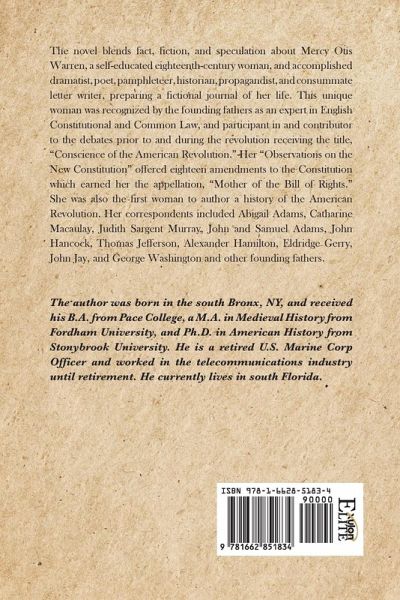 The novel blends fact, fiction, and speculation about Mercy Otis Warren, a self-educated eighteenth-century woman, and accomplished dramatist, poet, pamphleteer, historian, propagandist, and consummate letter writer, preparing a fictional journal of her life. This unique woman was recognized by the founding fathers as an expert in English Constitutional and Common Law, and participant in and contributor to the debates prior to and during the revolution receiving the title, "Conscience of the American Revolution." Her "Observations on the New Constitution" offered eighteen amendments to the Constitution which earned her the appellation, "Mother of the Bill of Rights." She was also the first woman to author a history of the American Revolution. Her correspondents included Abigail Adams, Catharine Macaulay, Judith Sargent Murray, John and Samuel Adams, John Hancock, Thomas Jefferson, Alexander Hamilton, Eldridge Gerry, John Jay, and George Washington and other founding fathers.

The author was born in the south Bronx, NY, and received his B.A. from Pace College, a M.A. in Medieval History from Fordham University, and Ph.D. in American History from Stonybrook University. He is a retired U.S. Marine Corp Officer and worked in the telecommunications industry until retirement. He currently lives in south Florida.

ISBN 978-1-6628-5183-4
90000
9 781662 851834
Xulon ELITE